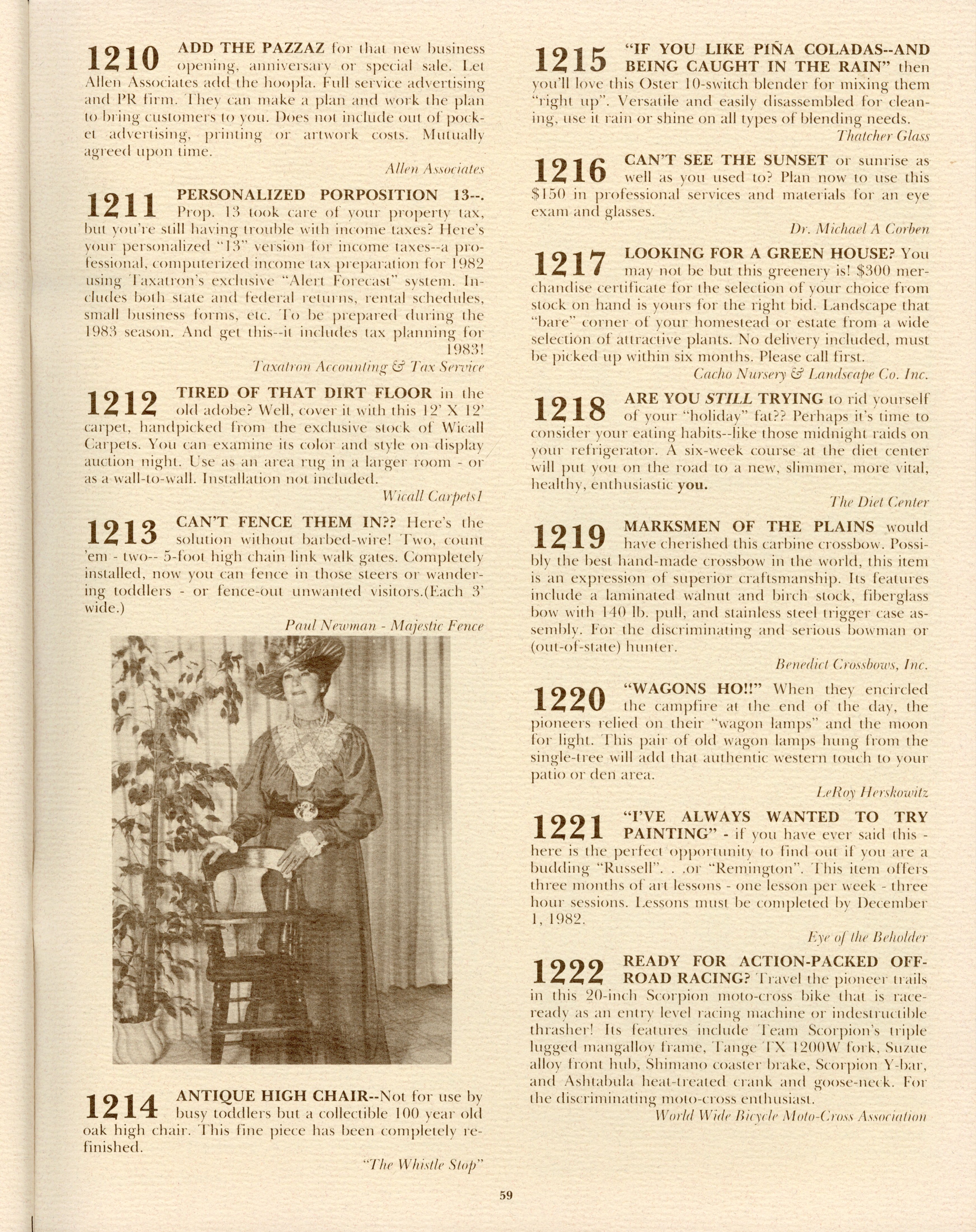 1210 ADD THE PAZZAZ for that new business opening, anniversary or special sale. Let Allen Associates add the hoopla. Full service advertising and PR firm. They can make a plan and work the plan to bring customers to you. Does not include out of pocket advertising, printing or artwork costs. Mutually agreed upon time.

Allen Associates

1211 PERSONALIZED PORPOSITION 13--. Prop. 13 took care of your property tax, but you're still having trouble with income taxes? Here's your personalized "13" version for income taxes--a professional, computerized income tax preparation for 1982 using Taxatron's exclusive "Alert Forecast" system. Includes both state and federal returns, rental schedules, small business forms, etc. To be prepared during the 1983 season. And get this--it includes tax planning for 1983!

Taxatron Accounting & Tax Service

1212 TIRED OF THAT DIRT FLOOR in the old adobe? Well, cover it with this 12' X 12' carpet, handpicked from the exclusive stock of Wicall Carpets. You can examine its color and style on display auction night. Use as an area rug in a larger room - or as a wall-to-wall. Installation not included.

Wicall Carpets1

1213 CAN'T FENCE THEM IN?? Here's the solution without barbed-wire! Two, count 'em - two-- 5-foot high chain link walk gates. Completely installed, now you can fence in those steers or wandering toddlers - or fence-out unwanted visitors.(Each 3' wide.)

Paul Newman - Majestic Fence

1214 ANTIQUE HIGH CHAIR--Not for use by busy toddlers but a collectible 100 year old oak high chair. This fine piece has been completely refinished.

"The Whistle Stop"

1215 "IF YOU LIKE PIÑA COLADAS--AND BEING CAUGHT IN THE RAIN" then you'll love this Oster 10-switch blender for mixing them "right up". Versatile and easily disassembled for cleaning, use it rain or shine on all types of blending needs.

Thatcher Glass

1216 CAN'T SEE THE SUNSET or sunrise as well as you used to? Plan now to use this $150 in professional services and materials for an eye exam and glasses.

Dr. Michael A Corben

1217 LOOKING FOR A GREEN HOUSE? You may not be but this greenery is! $300 merchandise certificate for the selection of your choice from stock on hand is yours for the right bid. Landscape that "bare" corner of your homestead or estate from a wide selection of attractive plants. No delivery included, must be picked up within six months. Please call first.

Cacho Nursery & Landscape Co. Inc.

1218 ARE YOU STILL TRYING to rid yourself of your "holiday" fat?? Perhaps it's time to consider your eating habits--like those midnight raids on your refrigerator. A six-week course at the diet center will put you on the road to a new, slimmer, more vital, healthy, enthusiastic you.

The Diet Center

1219 MARKSMEN OF THE PLAINS would have cherished this carbine crossbow. Possibly the best hand-made crossbow in the world, this item is an expression of superior craftsmanship. Its features include a laminated walnut and birch stock, fiberglass bow with 140 lb. pull, and stainless steel trigger case assembly. For the discriminating and serious bowman or (out-of-state) hunter.

Benedict Crossbows, Inc.

1220 "WAGONS HO!!" When they encircled the campfire at the end of the day, the pioneers relied on their "wagon lamps" and the moon for light. This pair of old wagon lamps hung from the single-tree will add that authentic western touch to your patio or den area.

LeRoy Herskowitz

1221 "I'VE ALWAYS WANTED TO TRY PAINTING" - if you have ever said this - here is the perfect opportunity to find out if you are a budding "Russell". . .or "Remington". This item offers three months of art lessons - one lesson per week - three hour sessions. Lessons must be completed by December 1, 1982.

Eye of the Beholder

1222 READY FOR ACTION-PACKED OFF-ROAD RACING? Travel the pioneer trails in this 20-inch Scorpion moto-cross bike that is race-ready as an entry level racing machine or indestructible thrasher! Its features include Team Scorpion's triple lugged mangalloy frame, Tange TX 1200W fork, Suzue alloy front hub, Shimano coaster brake, Scorpion Y-bar, and Ashtabula heat-treated crank and goose-neck. For the discriminating moto-cross enthusiast.

World Wide Bicycle Moto-Cross Association

59